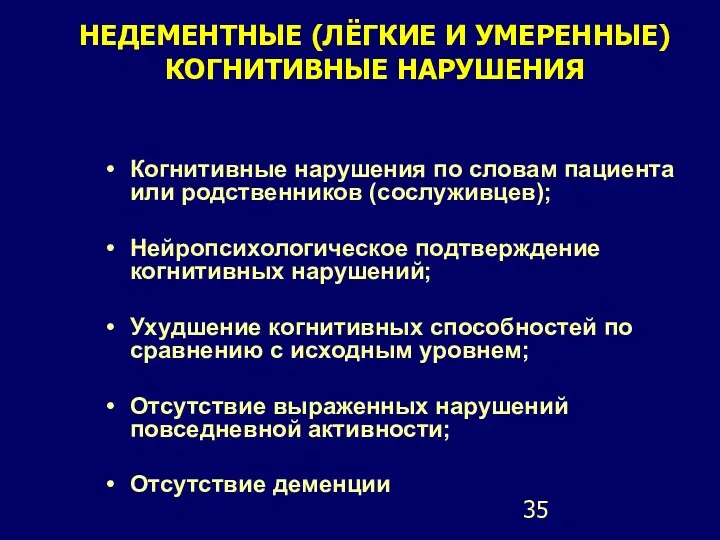 НЕДЕМЕНТНЫЕ (ЛЁГКИЕ И УМЕРЕННЫЕ) КОГНИТИВНЫЕ НАРУШЕНИЯ

• Когнитивные нарушения по словам пациента или родственников (сослуживцев);

• Нейропсихологическое подтверждение когнитивных нарушений;

• Ухудшение когнитивных способностей по сравнению с исходным уровнем;

• Отсутствие выраженных нарушений повседневной активности;

• Отсутствие деменции

35